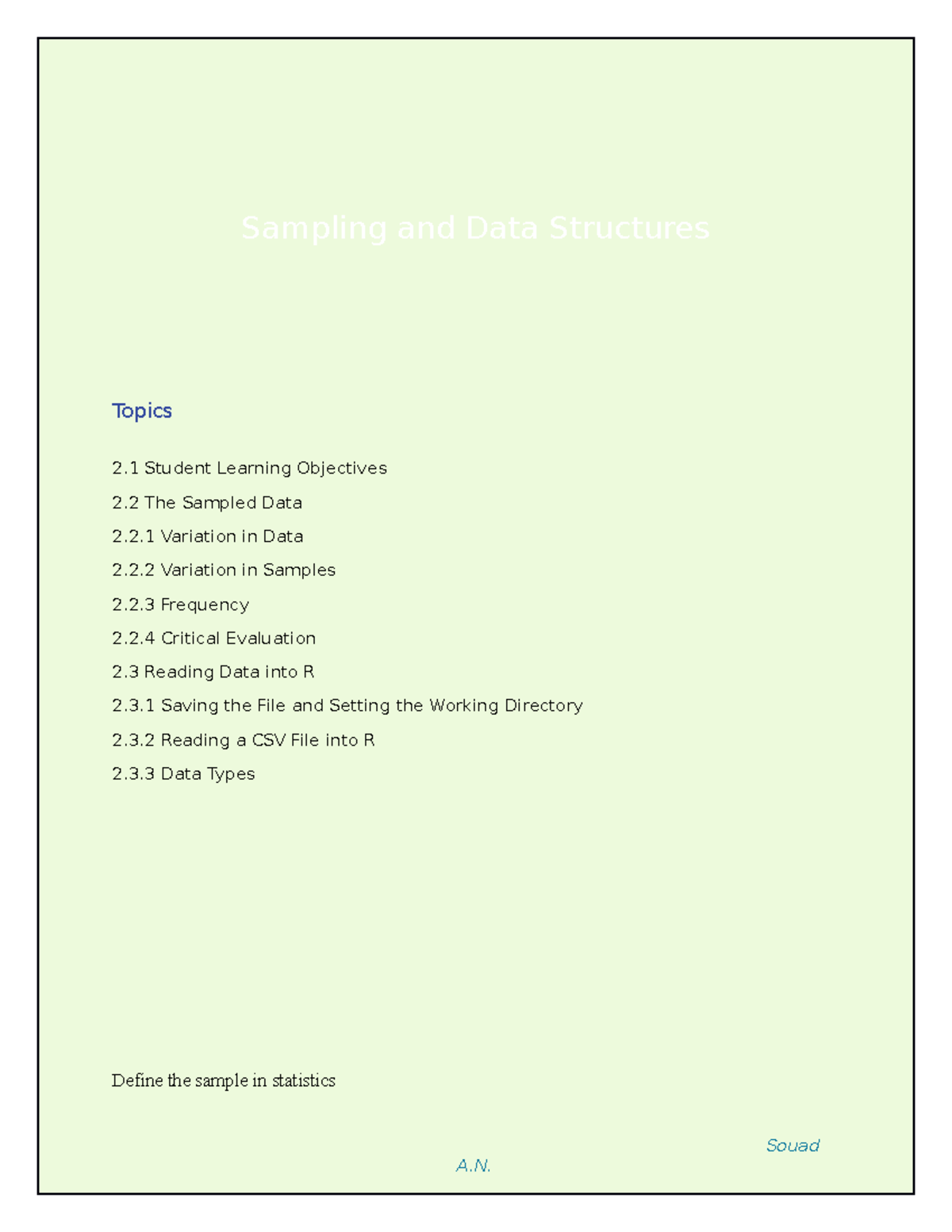 Sampling and Data Structures

Topics

2.1 Student Learning Objectives

2.2 The Sampled Data

2.2.1 Variation in Data

2.2.2 Variation in Samples

2.2.3 Frequency

2.2.4 Critical Evaluation

2.3 Reading Data into R

2.3.1 Saving the File and Setting the Working Directory

2.3.2 Reading a CSV File into R

2.3.3 Data Types

Define the sample in statistics

Souad A.N.